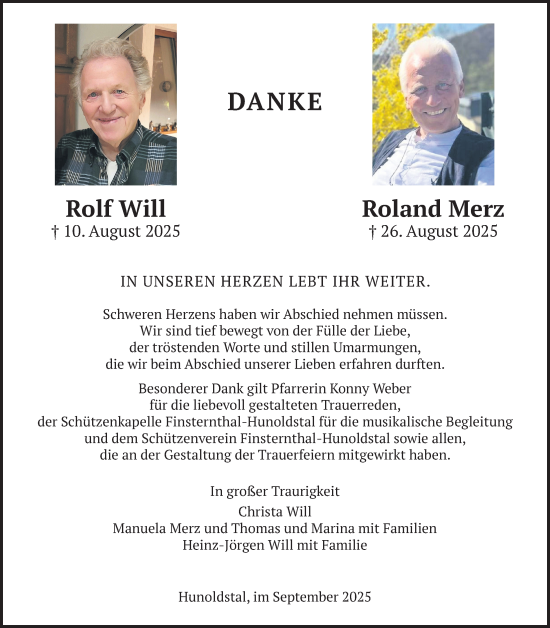 DANKE

Rolf Will
† 10. August 2025

Roland Merz
† 26. August 2025

IN UNSEREN HERZEN LEBT IHR WEITER.

Schweren Herzens haben wir Abschied nehmen müssen.
Wir sind tief bewegt von der Fülle der Liebe,
der tröstenden Worte und stillen Umarmungen,
die wir beim Abschied unserer Lieben erfahren durften.

Besonderer Dank gilt Pfarrerin Konny Weber
für die liebevoll gestalteten Trauerreden,
der Schützenkapelle Finsternthal-Hunoldstal für die musikalische Begleitung
und dem Schützenverein Finsternthal-Hunoldstal sowie allen,
die an der Gestaltung der Trauerfeiern mitgewirkt haben.

In großer Traurigkeit
Christa Will
Manuela Merz und Thomas und Marina mit Familien
Heinz-Jörgen Will mit Familie

Hunoldstal, im September 2025